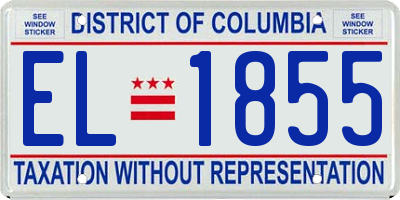 SEE WINDOW STICKER

DISTRICT OF COLUMBIA

SEE WINDOW STICKER

EL 1855

TAXATION WITHOUT REPRESENTATION